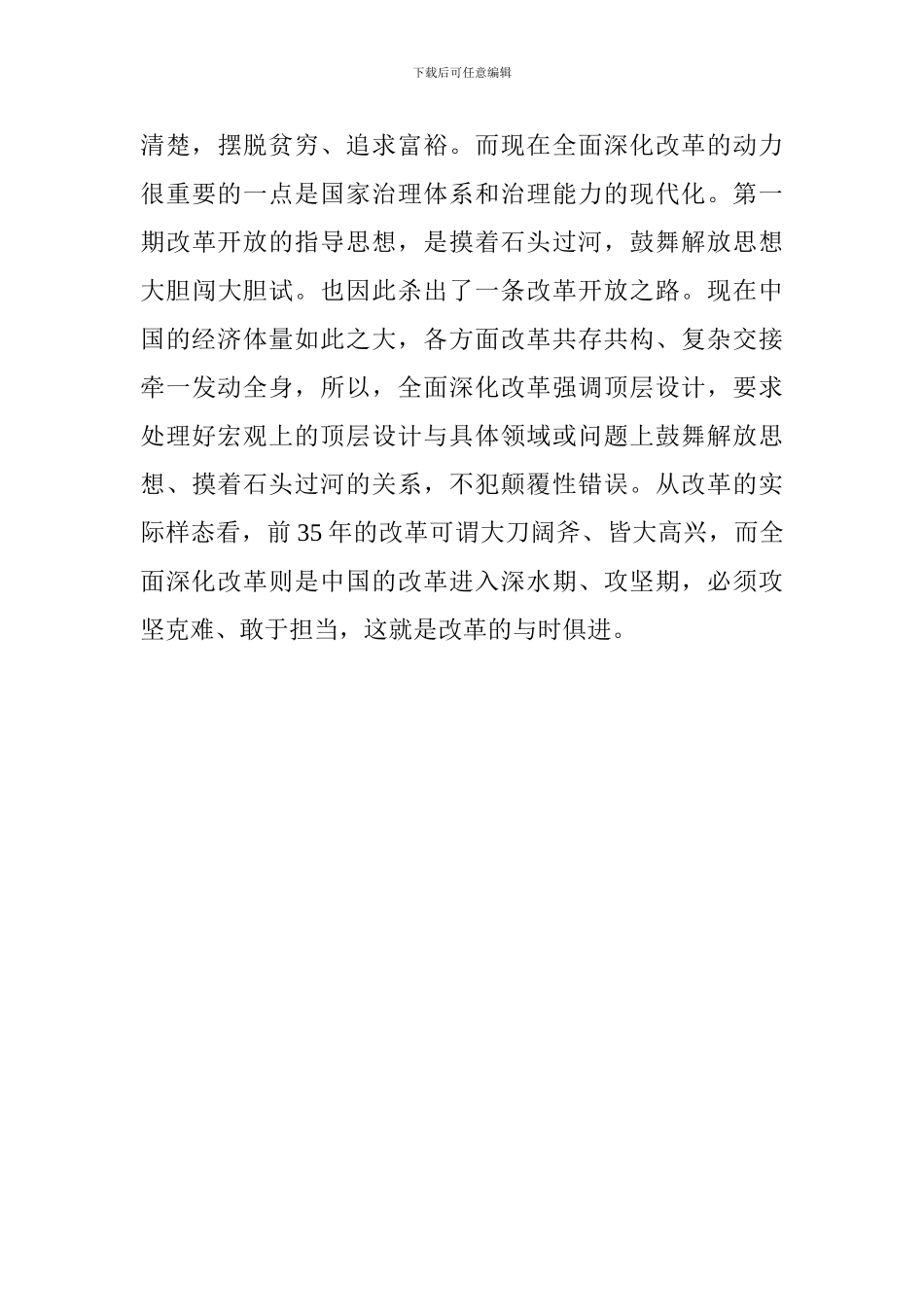 下载后可任意编辑

清楚，摆脱贫穷、追求富裕。而现在全面深化改革的动力很重要的一点是国家治理体系和治理能力的现代化。第一期改革开放的指导思想，是摸着石头过河，鼓舞解放思想大胆闯大胆试。也因此杀出了一条改革开放之路。现在中国的经济体量如此之大，各方面改革共存共构、复杂交接牵一发动全身，所以，全面深化改革强调顶层设计，要求处理好宏观上的顶层设计与具体领域或问题上鼓舞解放思想、摸着石头过河的关系，不犯颠覆性错误。从改革的实际样态看，前35年的改革可谓大刀阔斧、皆大高兴，而全面深化改革则是中国的改革进入深水期、攻坚期，必须攻坚克难、敢于担当，这就是改革的与时俱进。